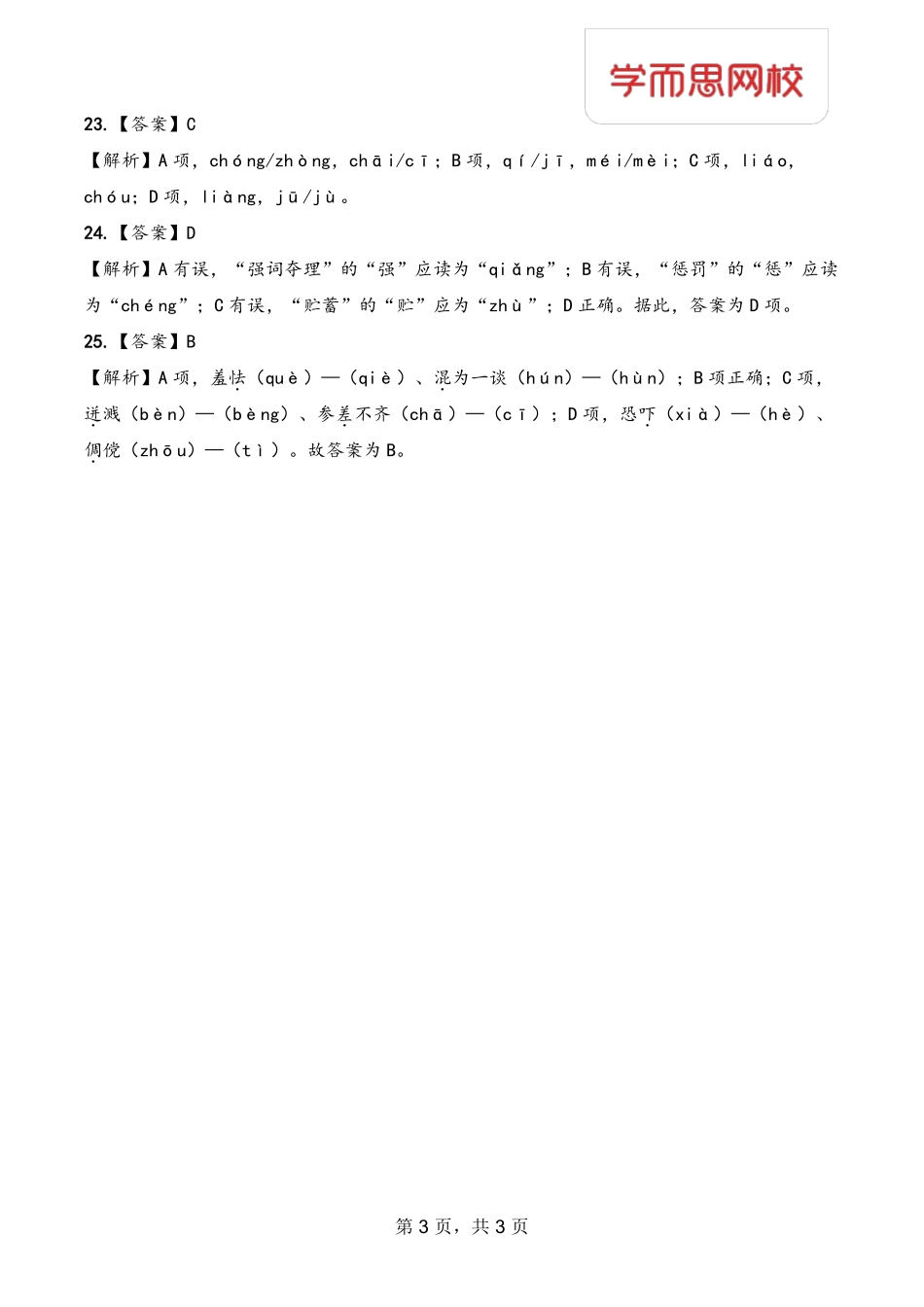 学而思网校

23.【答案】C

【解析】A项，chóng/zhòng，chāi/cī；B项，qí/jī，méi/mèi；C项，liáo，chóu；D项，liàng，jū/jù。

24.【答案】D

【解析】A有误，“强词夺理”的“强”应读为“qiǎng”；B有误，“惩罚”的“惩”应读为“chéng”；C有误，“贮蓄”的“贮”应为“zhù”；D正确。据此，答案为D项。

25.【答案】B

【解析】A项，羞怯（què）—（qiè）、混为一谈（hún）—（hùn）；B项正确；C项，迸溅（bèn）—（bèng）、参差不齐（chā）—（cī）；D项，恐吓（xià）—（hè）、倜傥（zhōu）—（tì）。故答案为B。

第3页，共3页